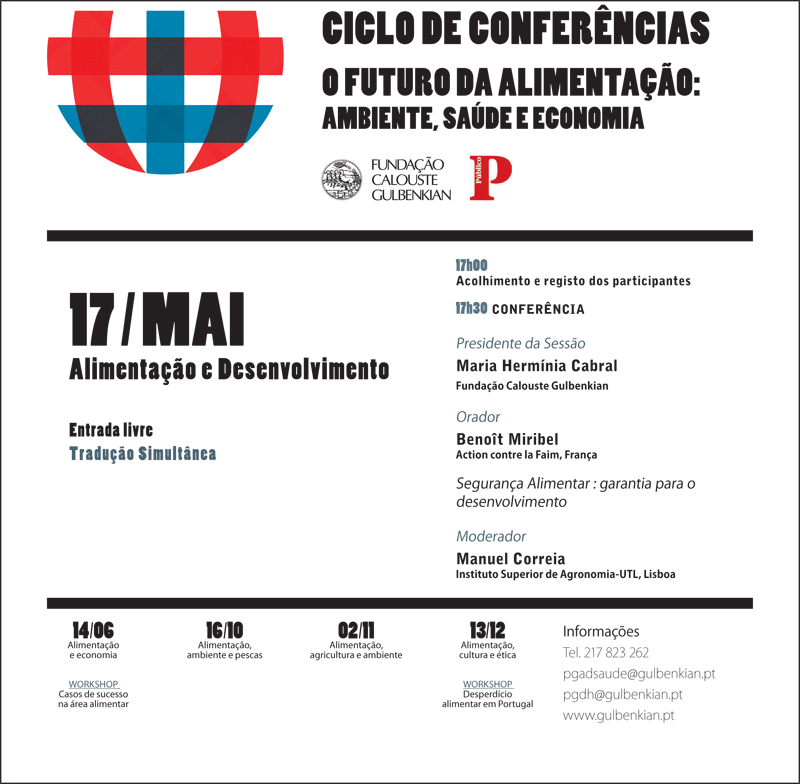 CICLO DE CONFERÊNCIAS
O FUTURO DA ALIMENTAÇÃO:
AMBIENTE, SAÚDE E ECONOMIA

FUNDAÇÃO CALOUSTE GULBENKIAN

Público P

17 / MAI
Alimentação e Desenvolvimento

Entrada livre
Tradução Simultânea

17h00
Acolhimento e registo dos participantes

17h30 CONFERÊNCIA

Presidente da Sessão
Maria Hermínia Cabral
Fundação Calouste Gulbenkian

Orador
Benoît Miribel
Action contre la Faim, França

Segurança Alimentar : garantia para o desenvolvimento

Moderador
Manuel Correia
Instituto Superior de Agronomia-UTL, Lisboa

14/06
Alimentação e economia

WORKSHOP
Casos de sucesso na área alimentar

16/10
Alimentação, ambiente e pescas

02/11
Alimentação, agricultura e ambiente

13/12
Alimentação, cultura e ética

WORKSHOP
Desperdício alimentar em Portugal

Informações
Tel. 217 823 262
pgadsaude@gulbenkian.pt
pgdh@gulbenkian.pt
www.gulbenkian.pt